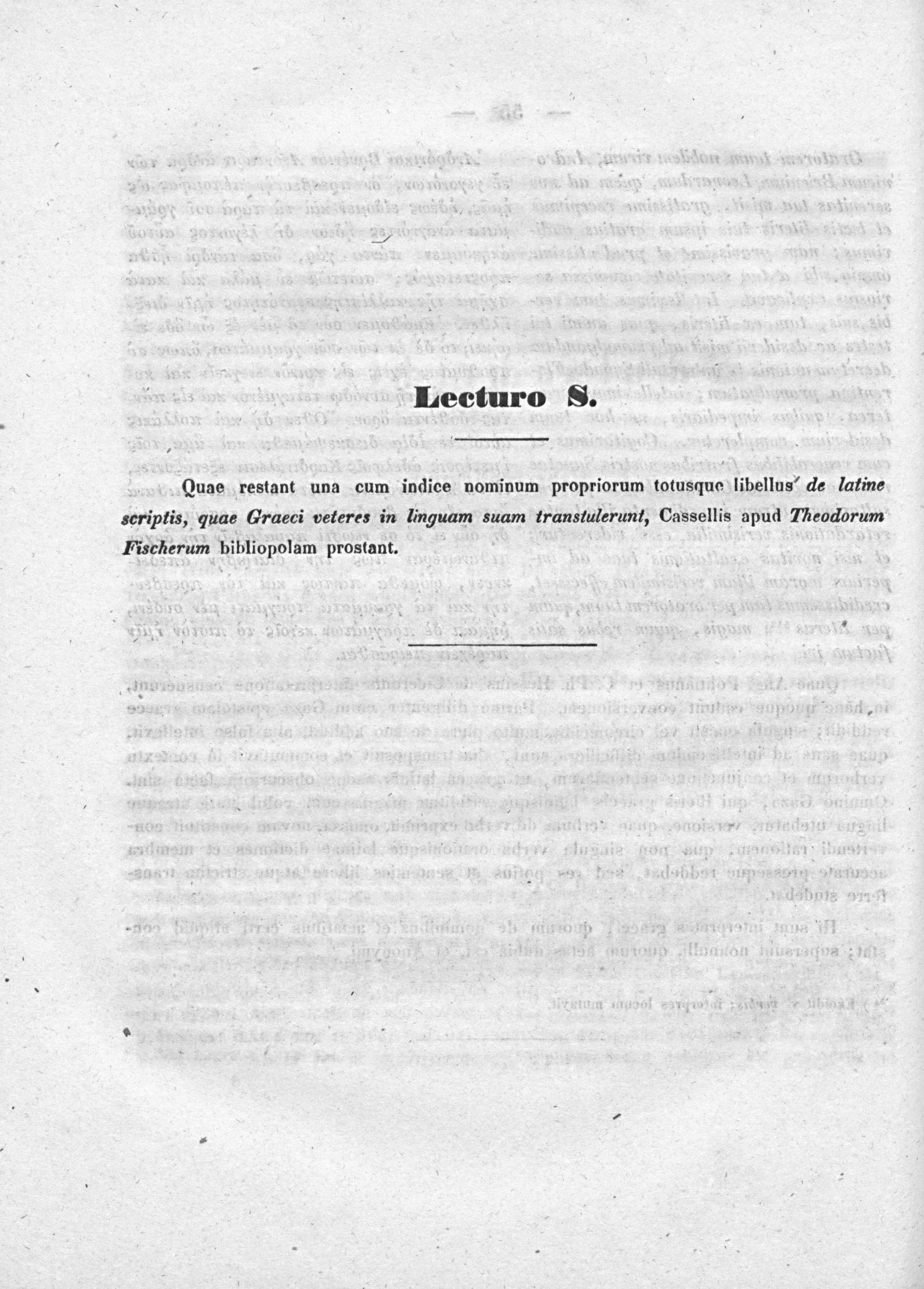 Lecturo S.

Quae restant una cum indice nominum propriorum totusque libellus de latine scriptis, quae Graeci veteres in linguam suam transtulerunt, Cassellis apud Theodorum Fischerum bibliopolam prostant.